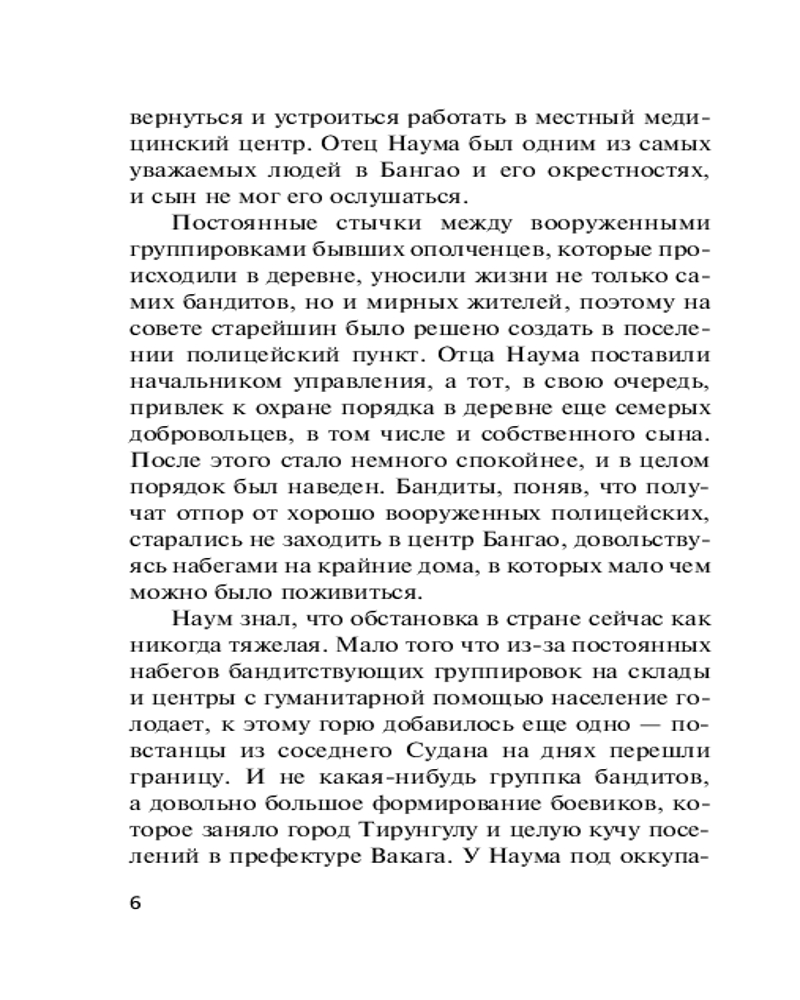 вернуться и устроиться работать в местный медицинский центр. Отец Наума был одним из самых уважаемых людей в Бангао и его окрестностях, и сын не мог его ослушаться.

Постоянные стычки между вооруженными группировками бывших ополченцев, которые происходили в деревне, уносили жизни не только самих бандитов, но и мирных жителей, поэтому на совете старейшин было решено создать в поселении полицейский пункт. Отца Наума поставили начальником управления, а тот, в свою очередь, привлек к охране порядка в деревне еще семерых добровольцев, в том числе и собственного сына. После этого стало немного спокойнее, и в целом порядок был наведен. Бандиты, поняв, что получат отпор от хорошо вооруженных полицейских, старались не заходить в центр Бангао, довольствуясь набегами на крайние дома, в которых мало чем можно было поживиться.

Наум знал, что обстановка в стране сейчас как никогда тяжелая. Мало того что из-за постоянных набегов бандитствующих группировок на склады и центры с гуманитарной помощью население голодает, к этому горю добавилось еще одно — повстанцы из соседнего Судана на днях перешли границу. И не какая-нибудь группка бандитов, а довольно большое формирование боевиков, которое заняло город Тирунгулу и целую кучу поселений в префектуре Вакага. У Наума под оккупа-

6